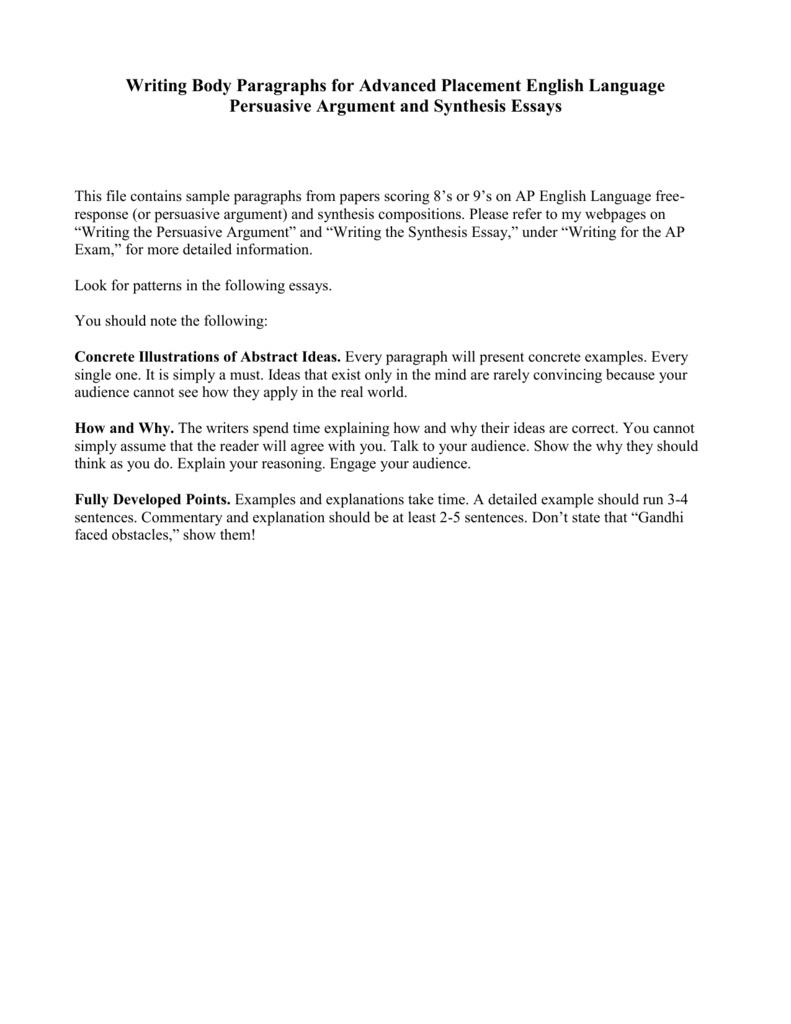 Writing Body Paragraphs for Advanced Placement English Language Persuasive Argument and Synthesis Essays

This file contains sample paragraphs from papers scoring 8's or 9's on AP English Language free-response (or persuasive argument) and synthesis compositions. Please refer to my webpages on "Writing the Persuasive Argument" and "Writing the Synthesis Essay," under "Writing for the AP Exam," for more detailed information.

Look for patterns in the following essays.

You should note the following:

Concrete Illustrations of Abstract Ideas. Every paragraph will present concrete examples. Every single one. It is simply a must. Ideas that exist only in the mind are rarely convincing because your audience cannot see how they apply in the real world.

How and Why. The writers spend time explaining how and why their ideas are correct. You cannot simply assume that the reader will agree with you. Talk to your audience. Show the why they should think as you do. Explain your reasoning. Engage your audience.

Fully Developed Points. Examples and explanations take time. A detailed example should run 3-4 sentences. Commentary and explanation should be at least 2-5 sentences. Don't state that "Gandhi faced obstacles," show them!